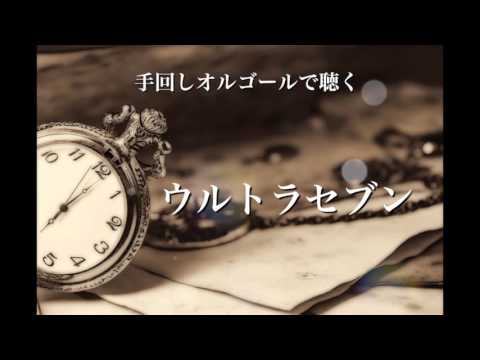 手回しオルゴールで聴く

ウルトラセブン

10 11 12 1 2 3 4 5